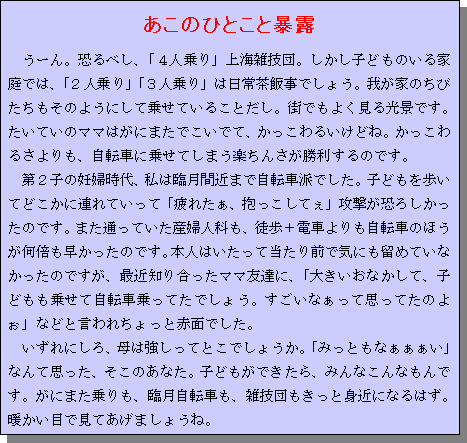 あこのひとこと暴露

うーん。恐るべし、「4人乗り」上海雑技団。しかし子どものいる家庭では、「2人乗り」「3人乗り」は日常茶飯事でしょう。我が家のちびたちもそのようにして乗せていることだし。街でもよく見る光景です。たいていのママはがにまたでこいでて、かっこわるいけどね。かっこわるさよりも、自転車に乗せてしまう楽ちんさが勝利するのです。

第2子の妊婦時代、私は臨月間近まで自転車派でした。子どもを歩いてどこかに連れていって「疲れたぁ、抱っこしてぇ」攻撃が恐ろしかったのです。また通っていた産婦人科も、徒歩＋電車よりも自転車のほうが何倍も早かったのです。本人はいたって当たり前で気にも留めていなかったのですが、最近知り合ったママ友達に、「大きいおなかして、子どもも乗せて自転車乗ってたでしょう。すごいなぁって思ってたのよぉ」などと言われちょっと赤面でした。

いずれにしろ、母は強しってとこでしょうか。「みっともなぁぁぁい」なんて思った、そこのあなた。子どもができたら、みんなこんなもんです。がにまた乗りも、臨月自転車も、雑技団もきっと身近になるはず。暖かい目で見てあげましょうね。